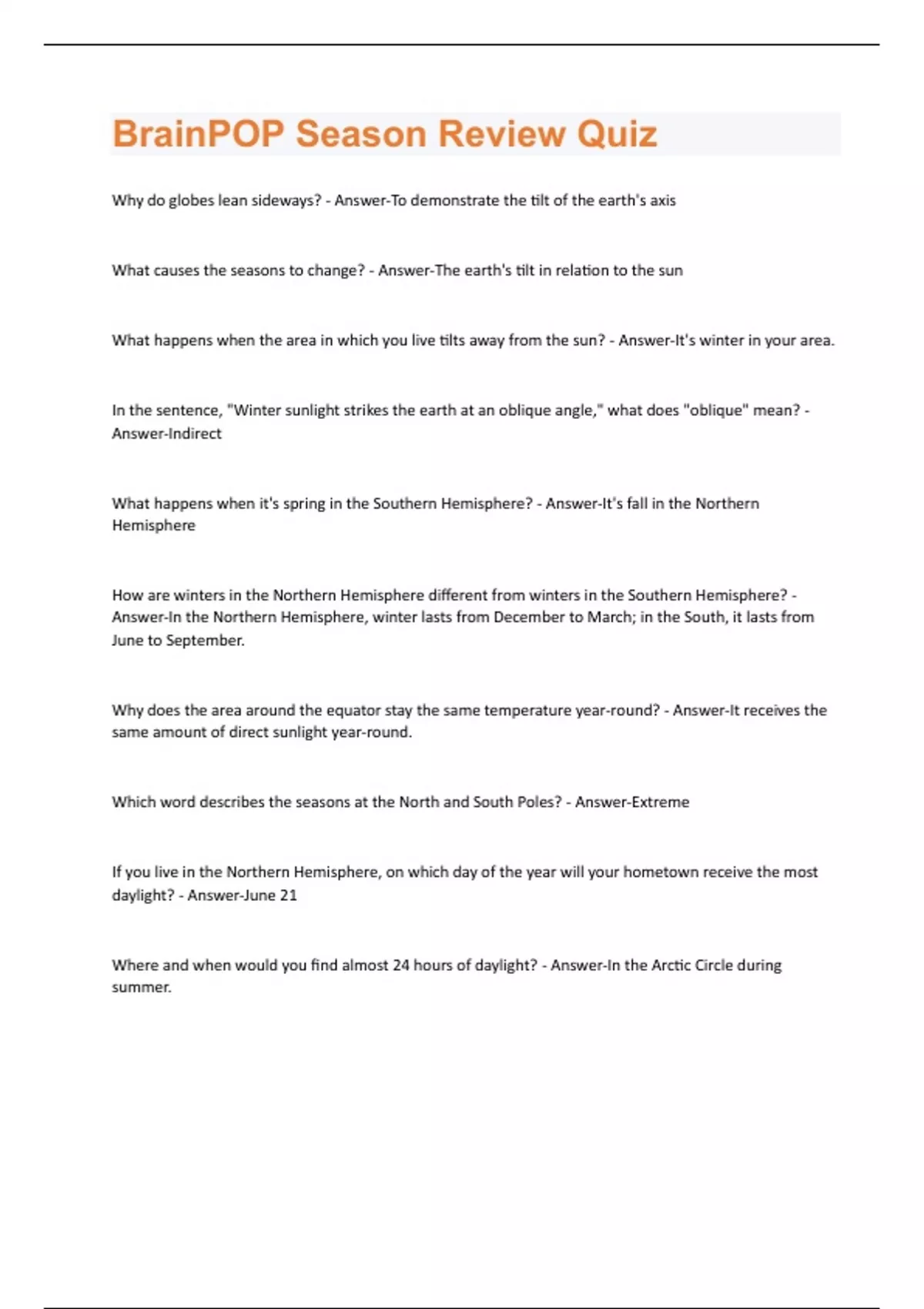 BrainPOP Season Review Quiz

Why do globes lean sideways? - Answer-To demonstrate the tilt of the earth's axis

What causes the seasons to change? - Answer-The earth's tilt in relation to the sun

What happens when the area in which you live tilts away from the sun? - Answer-It's winter in your area.

In the sentence, "Winter sunlight strikes the earth at an oblique angle," what does "oblique" mean? - Answer-Indirect

What happens when it's spring in the Southern Hemisphere? - Answer-It's fall in the Northern Hemisphere

How are winters in the Northern Hemisphere different from winters in the Southern Hemisphere? - Answer-In the Northern Hemisphere, winter lasts from December to March; in the South, it lasts from June to September.

Why does the area around the equator stay the same temperature year-round? - Answer-It receives the same amount of direct sunlight year-round.

Which word describes the seasons at the North and South Poles? - Answer-Extreme

If you live in the Northern Hemisphere, on which day of the year will your hometown receive the most daylight? - Answer-June 21

Where and when would you find almost 24 hours of daylight? - Answer-In the Arctic Circle during summer.